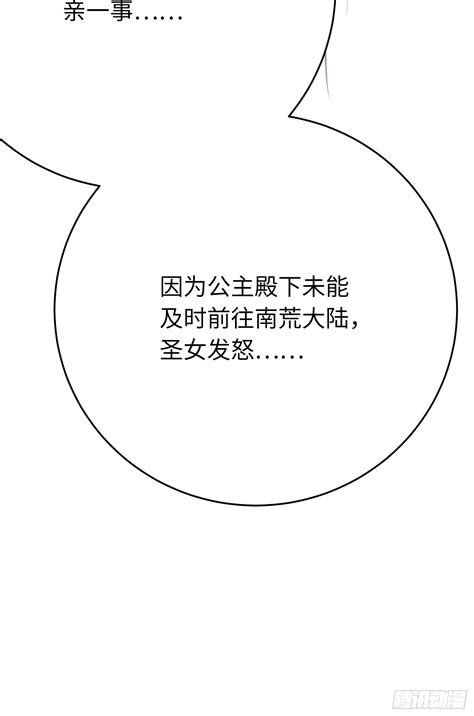 亲一事……

因为公主殿下未能及时前往南荒大陆，圣女发怒……

腾讯动漫